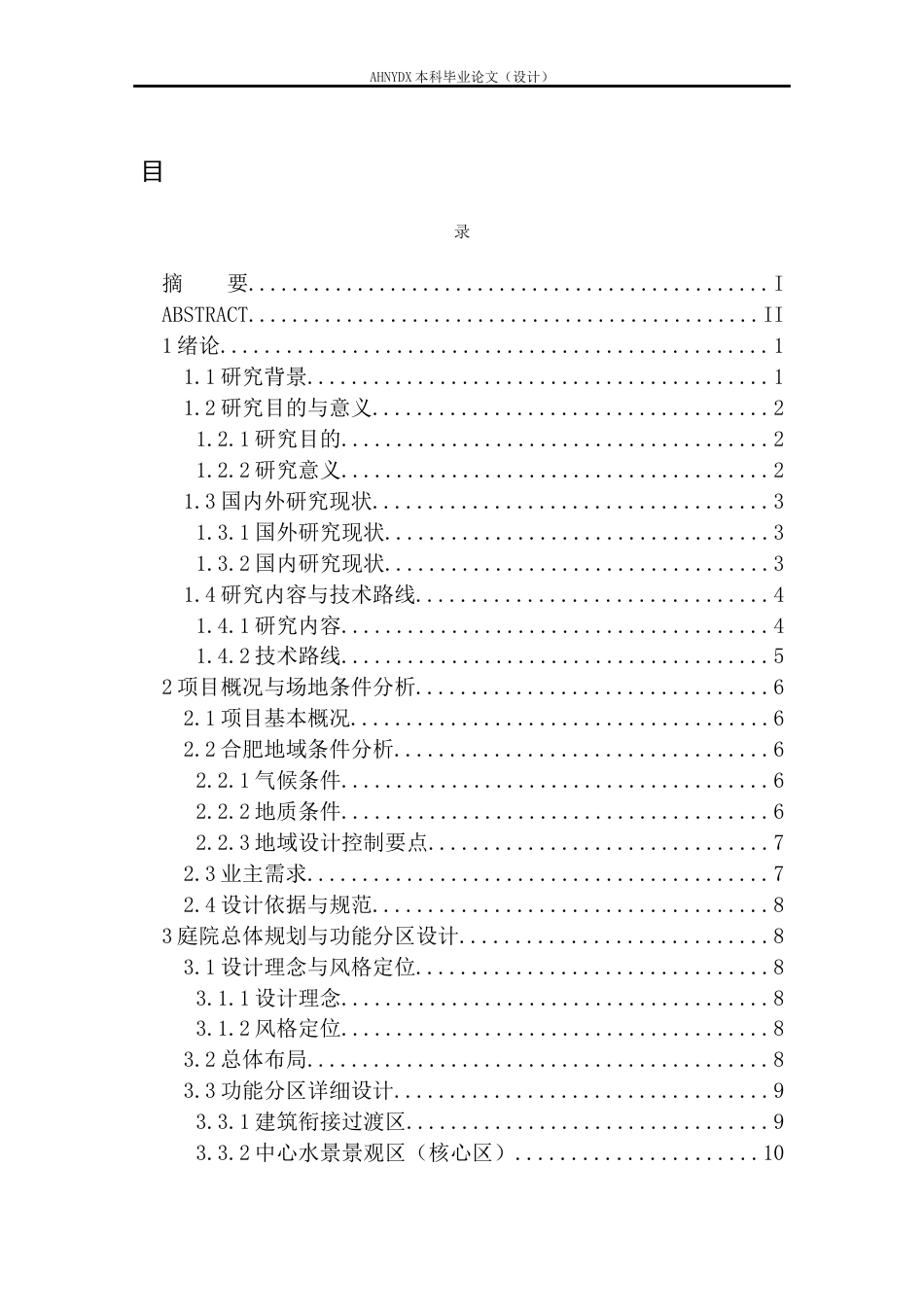 AHNYDX本科毕业论文（设计）

目

录

摘　　要 I
ABSTRACT II
1绪论 1
1.1研究背景 1
1.2研究目的与意义 2
1.2.1研究目的 2
1.2.2研究意义 2
1.3国内外研究现状 3
1.3.1国外研究现状 3
1.3.2国内研究现状 3
1.4研究内容与技术路线 4
1.4.1研究内容 4
1.4.2技术路线 5
2项目概况与场地条件分析 6
2.1项目基本概况 6
2.2合肥地域条件分析 6
2.2.1气候条件 6
2.2.2地质条件 6
2.2.3地域设计控制要点 7
2.3业主需求 7
2.4设计依据与规范 8
3庭院总体规划与功能分区设计 8
3.1设计理念与风格定位 8
3.1.1设计理念 8
3.1.2风格定位 8
3.2总体布局 8
3.3功能分区详细设计 9
3.3.1建筑衔接过渡区 9
3.3.2中心水景景观区（核心区） 10